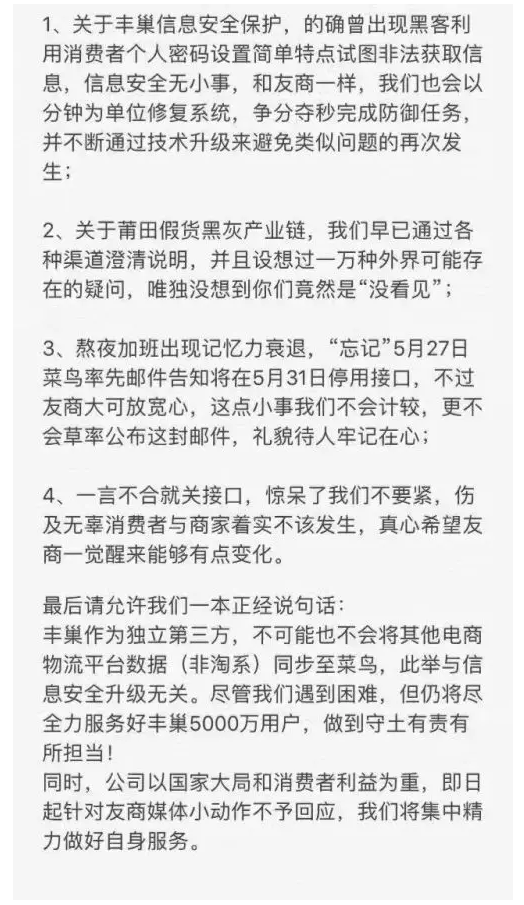 1、关于丰巢信息安全保护，的确曾出现黑客利用消费者个人密码设置简单特点试图非法获取信息，信息安全无小事，和友商一样，我们也会以分钟为单位修复系统，争分夺秒完成防御任务，并不断通过技术升级来避免类似问题的再次发生；

2、关于莆田假货黑灰产业链，我们早已通过各种渠道澄清说明，并且设想过一万种外界可能存在的疑问，唯独没想到你们竟然是“没看见”；

3、熬夜加班出现记忆力衰退，“忘记”5月27日菜鸟率先邮件告知将在5月31日停用接口，不过友商大可放宽心，这点小事我们不会计较，更不会草率公布这封邮件，礼貌待人牢记在心；

4、一言不合就关接口，惊呆了我们不要紧，伤及无辜消费者与商家着实不该发生，真心希望友商一觉醒来能够有点变化。

最后请允许我们一本正经说句话：
丰巢作为独立第三方，不可能也不会将其他电商物流平台数据（非淘系）同步至菜鸟，此举与信息安全升级无关。尽管我们遇到困难，但仍将尽全力服务好丰巢5000万用户，做到守土有责有所担当！
同时，公司以国家大局和消费者利益为重，即日起针对友商媒体小动作不予回应，我们将集中精力做好自身服务。